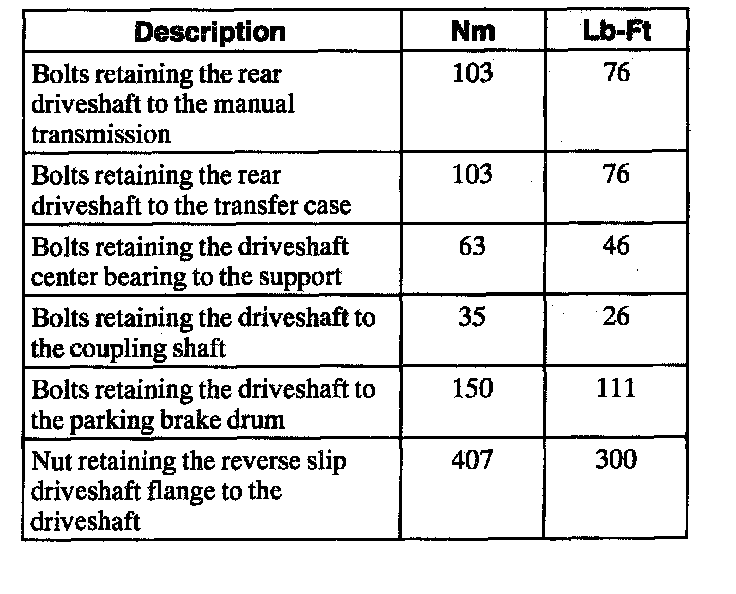 | Description | Nm | Lb-Ft |
|---|---|---|
| Bolts retaining the rear driveshaft to the manual transmission | 103 | 76 |
| Bolts retaining the rear driveshaft to the transfer case | 103 | 76 |
| Bolts retaining the driveshaft center bearing to the support | 63 | 46 |
| Bolts retaining the driveshaft to the coupling shaft | 35 | 26 |
| Bolts retaining the driveshaft to the parking brake drum | 150 | 111 |
| Nut retaining the reverse slip driveshaft flange to the driveshaft | 407 | 300 |